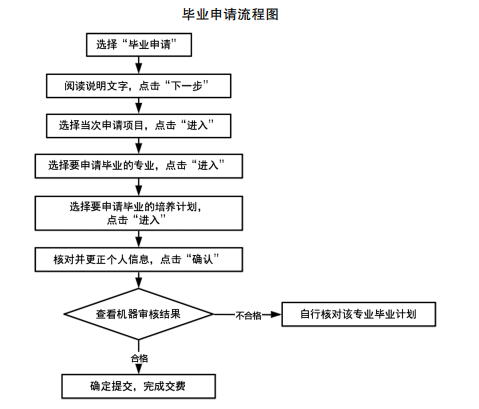 毕业申请流程图

选择“毕业申请”

阅读说明文字，点击“下一步”

选择当次申请项目，点击“进入”

选择要申请毕业的专业，点击“进入”

选择要申请毕业的培养计划，点击“进入”

核对并更正个人信息，点击“确认”

查看机器审核结果

不合格

自行核对该专业毕业计划

合格

确定提交，完成交费